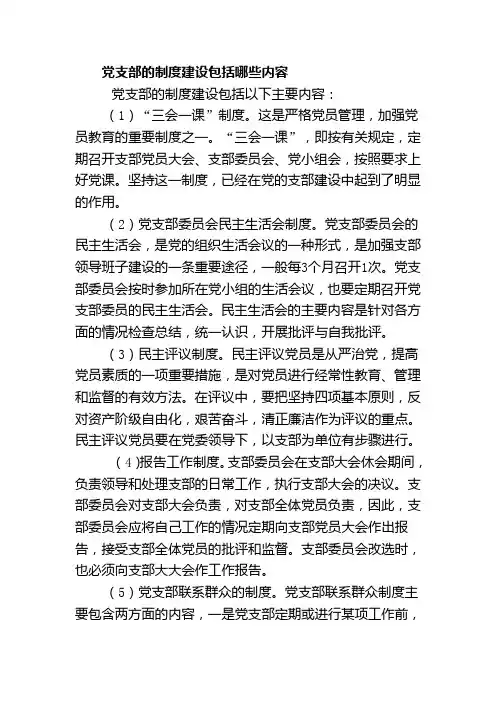 党支部的制度建设包括哪些内容

党支部的制度建设包括以下主要内容：

（1）“三会一课”制度。这是严格党员管理，加强党员教育的重要制度之一。“三会一课”，即按有关规定，定期召开支部党员大会、支部委员会、党小组会，按照要求上好党课。坚持这一制度，已经在党的支部建设中起到了明显的作用。

（2）党支部委员会民主生活会制度。党支部委员会的民主生活会，是党的组织生活会议的一种形式，是加强支部领导班子建设的一条重要途径，一般每3个月召开1次。党支部委员会按时参加所在党小组的生活会议，也要定期召开党支部委员的民主生活会。民主生活会的主要内容是针对各方面的情况检查总结，统一认识，开展批评与自我批评。

（3）民主评议制度。民主评议党员是从严治党，提高党员素质的一项重要措施，是对党员进行经常性教育、管理和监督的有效方法。在评议中，要把坚持四项基本原则，反对资产阶级自由化，艰苦奋斗，清正廉洁作为评议的重点。民主评议党员要在党委领导下，以支部为单位有步骤进行。

（4）报告工作制度。支部委员会在支部大会休会期间，负责领导和处理支部的日常工作，执行支部大会的决议。支部委员会对支部大会负责，对支部全体党员负责，因此，支部委员会应将自己工作的情况定期向支部党员大会作出报告，接受支部全体党员的批评和监督。支部委员会改选时，也必须向支部大大会作工作报告。

（5）党支部联系群众的制度。党支部联系群众制度主要包含两方面的内容，一是党支部定期或进行某项工作前，